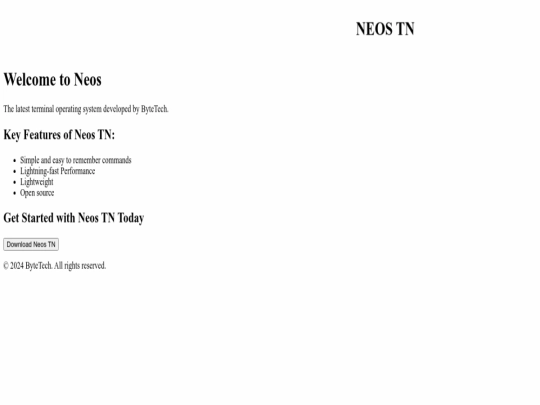 NEOS TN

Welcome to Neos

The latest terminal operating system developed by ByteTech.

Key Features of Neos TN:

- Simple and easy to remember commands
- Lightning-fast Performance
- Lightweight
- Open source

Get Started with Neos TN Today

Download Neos TN

© 2024 ByteTech. All rights reserved.